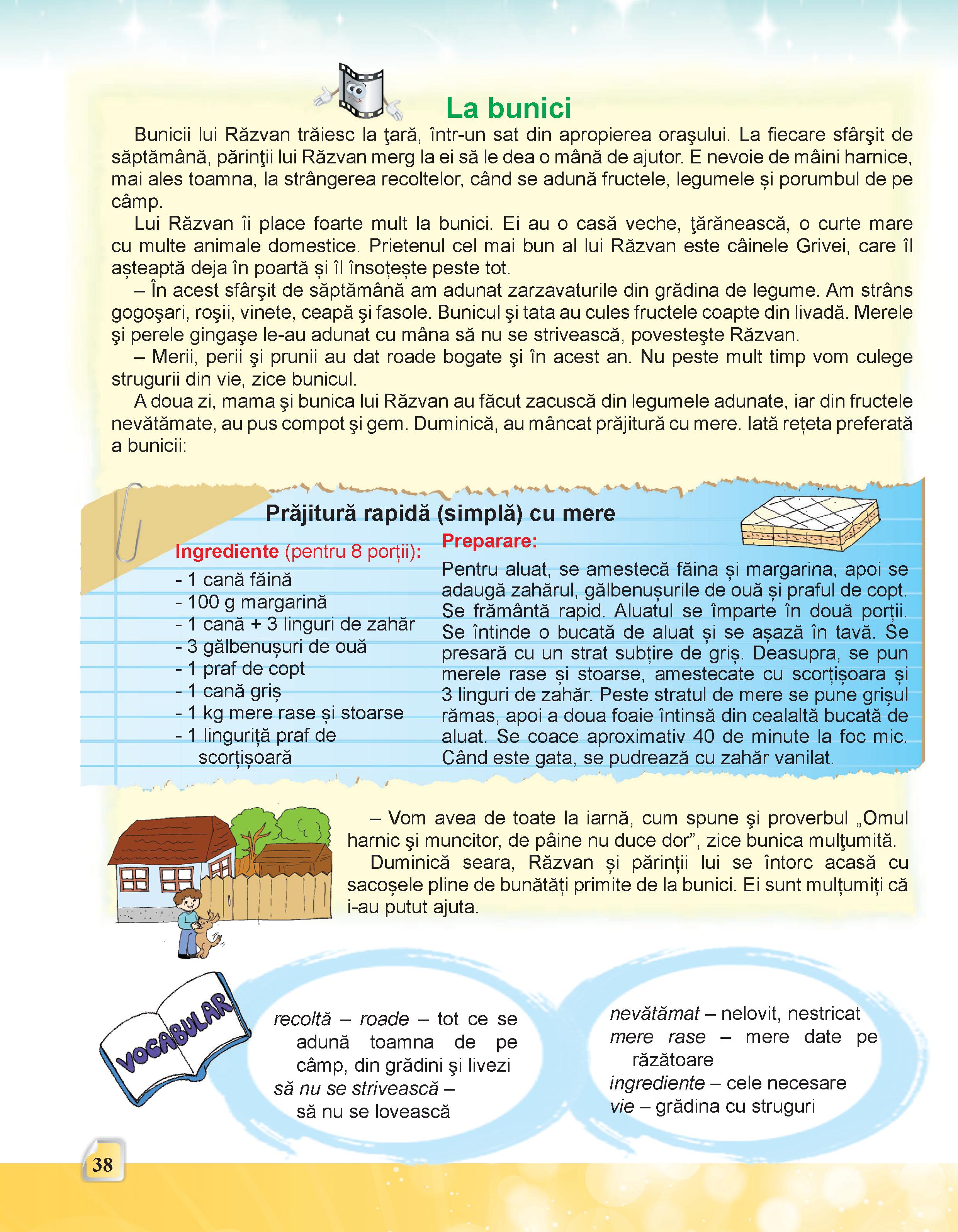 La bunici

Bunicii lui Răzvan trăiesc la ţară, într-un sat din apropierea oraşului. La fiecare sfârşit de săptămână, părinţii lui Răzvan merg la ei să le dea o mână de ajutor. E nevoie de mâini harnice, mai ales toamna, la strângerea recoltelor, când se adună fructele, legumele și porumbul de pe câmp.

Lui Răzvan îi place foarte mult la bunici. Ei au o casă veche, ţărănească, o curte mare cu multe animale domestice. Prietenul cel mai bun al lui Răzvan este câinele Grivei, care îl așteaptă deja în poartă și îl însoțește peste tot.

– În acest sfârşit de săptămână am adunat zarzavaturile din grădina de legume. Am strâns gogoşari, roşii, vinete, ceapă şi fasole. Bunicul şi tata au cules fructele coapte din livadă. Merele şi perele gingaşe le-au adunat cu mâna să nu se strivească, povesteşte Răzvan.

– Merii, perii şi prunii au dat roade bogate şi în acest an. Nu peste mult timp vom culege strugurii din vie, zice bunicul.

A doua zi, mama şi bunica lui Răzvan au făcut zacuscă din legumele adunate, iar din fructele nevătămate, au pus compot şi gem. Duminică, au mâncat prăjitură cu mere. Iată rețeta preferată a bunicii:

Prăjitură rapidă (simplă) cu mere

Ingrediente (pentru 8 porții):
- 1 cană făină
- 100 g margarină
- 1 cană + 3 linguri de zahăr
- 3 gălbenușuri de ouă
- 1 praf de copt
- 1 cană griș
- 1 kg mere rase și stoarse
- 1 linguriță praf de scorțișoară

Preparare:
Pentru aluat, se amestecă făina și margarina, apoi se adaugă zahărul, gălbenușurile de ouă și praful de copt. Se frământă rapid. Aluatul se împarte în două porții. Se întinde o bucată de aluat și se așază în tavă. Se presară cu un strat subțire de griș. Deasupra, se pun merele rase și stoarse, amestecate cu scorțișoara și 3 linguri de zahăr. Peste stratul de mere se pune grișul rămas, apoi a doua foaie întinsă din cealaltă bucată de aluat. Se coace aproximativ 40 de minute la foc mic. Când este gata, se pudrează cu zahăr vanilat.

– Vom avea de toate la iarnă, cum spune şi proverbul „Omul harnic şi muncitor, de pâine nu duce dor”, zice bunica mulţumită.

Duminică seara, Răzvan și părinții lui se întorc acasă cu sacoșele pline de bunătăți primite de la bunici. Ei sunt mulțumiți că i-au putut ajuta.

VOCABULAR

recoltă – roade – tot ce se adună toamna de pe câmp, din grădini şi livezi
să nu se strivească – să nu se lovească

nevătămat – nelovit, nestricat
mere rase – mere date pe răzătoare
ingrediente – cele necesare
vie – grădina cu struguri

38